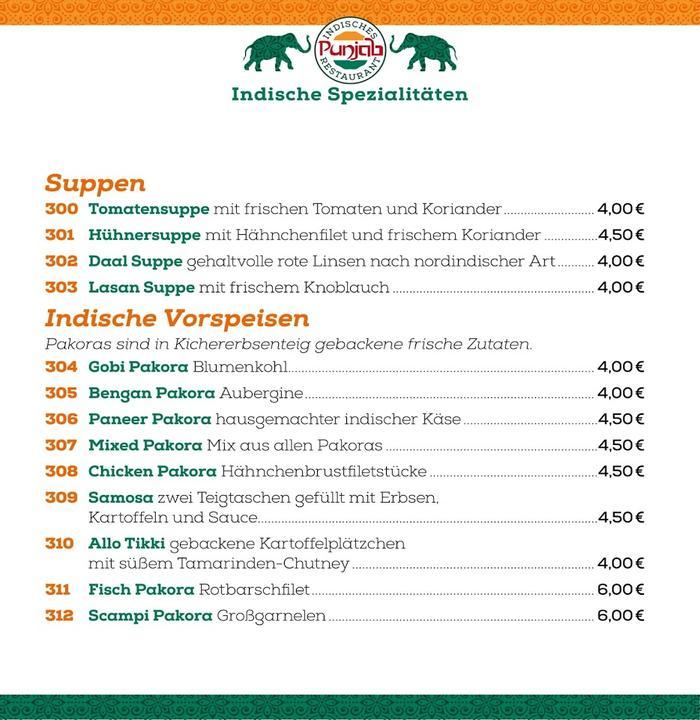 INDISCHES
Punjab
RESTAURANT

Indische Spezialitäten

Suppen

300 Tomatensuppe mit frischen Tomaten und Koriander 4,00 €

301 Hühnersuppe mit Hähnchenfilet und frischem Koriander 4,50 €

302 Daal Suppe gehaltvolle rote Linsen nach nordindischer Art 4,00 €

303 Lasan Suppe mit frischem Knoblauch 4,00 €

Indische Vorspeisen

Pakoras sind in Kichererbsenteig gebackene frische Zutaten.

304 Gobi Pakora Blumenkohl 4,00 €

305 Bengan Pakora Aubergine 4,00 €

306 Paneer Pakora hausgemachter indischer Käse 4,50 €

307 Mixed Pakora Mix aus allen Pakoras 4,50 €

308 Chicken Pakora Hähnchenbrustfiletstücke 4,50 €

309 Samosa zwei Teigtaschen gefüllt mit Erbsen, Kartoffeln und Sauce 4,50 €

310 Allo Tikki gebackene Kartoffelplätzchen mit süßem Tamarinden-Chutney 4,00 €

311 Fisch Pakora Rotbarschfilet 6,00 €

312 Scampi Pakora Großgarnelen 6,00 €